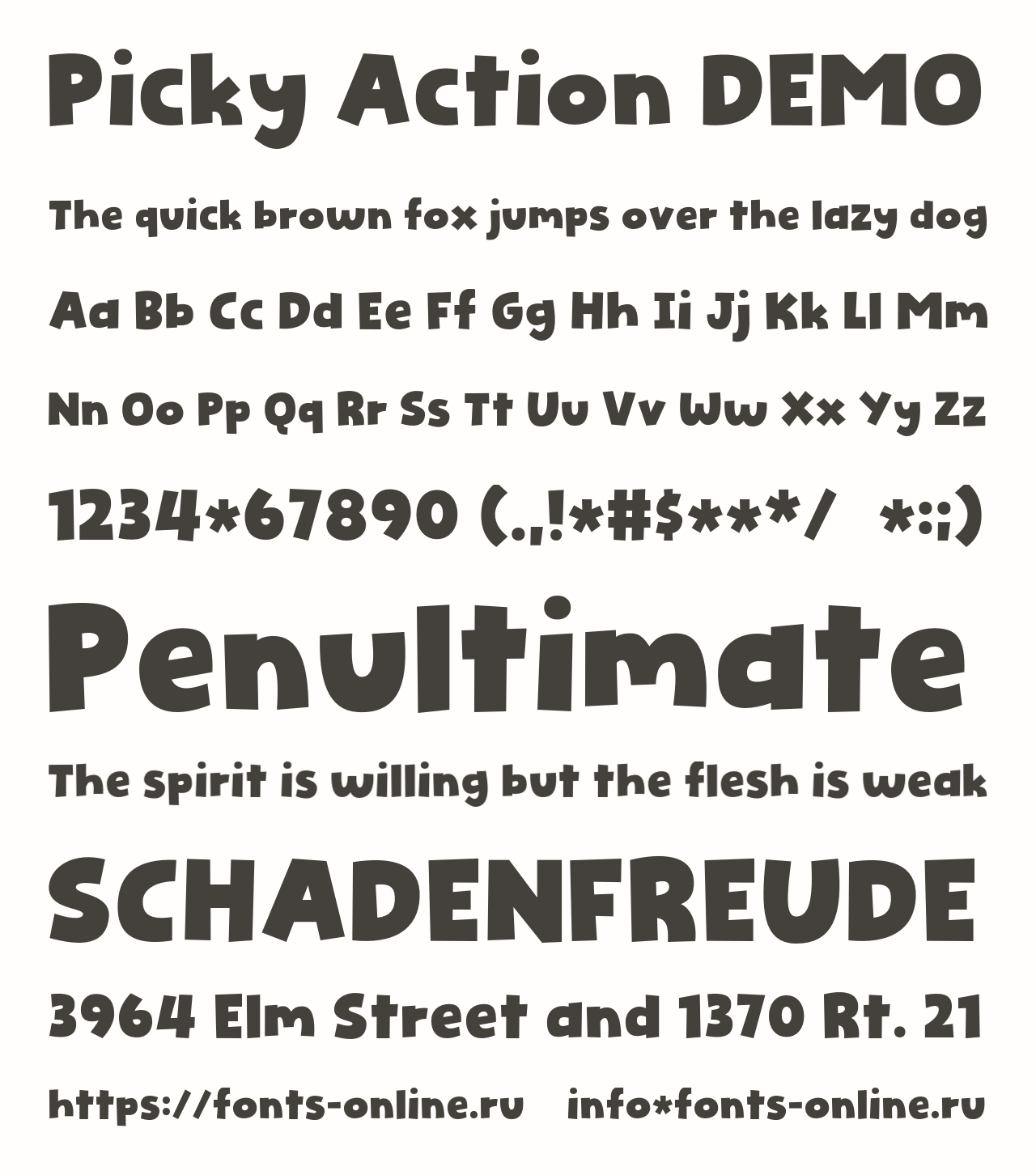 Picky Action DEMO

The quick brown fox jumps over the lazy dog

Aa Bb Cc Dd Ee Ff Gg Hh Ii Jj Kk Ll Mm

Nn Oo Pp Qq Rr Ss Tt Uu Vv Ww Xx Yy Zz

1234*67890 (.,!*#$***/ *:;)

Penultimate

The spirit is willing but the flesh is weak

SCHADENFREUDE

3964 Elm Street and 1370 Rt. 21

https://fonts-online.ru info*fonts-online.ru